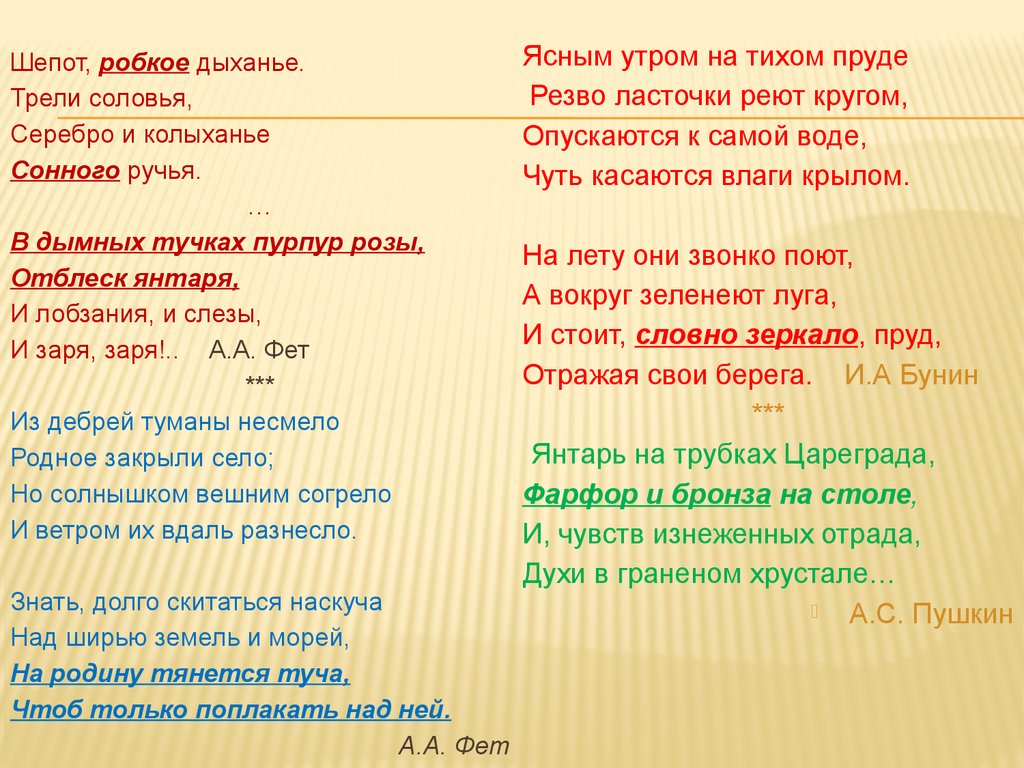 Шепот, робкое дыханье.
Трели соловья,
Серебро и колыханье
Сонного ручья.
…
В дымных тучках пурпур розы,
Отблеск янтаря,
И лобзания, и слезы,
И заря, заря!.. А.А. Фет
***
Из дебрей туманы несмело
Родное закрыли село;
Но солнышком вешним согрело
И ветром их вдаль разнесло.

Знать, долго скитаться наскуча
Над ширью земель и морей,
На родину тянется туча,
Чтоб только поплакать над ней.
А.А. Фет

Ясным утром на тихом пруде
Резво ласточки реют кругом,
Опускаются к самой воде,
Чуть касаются влаги крылом.

На лету они звонко поют,
А вокруг зеленеют луга,
И стоит, словно зеркало, пруд,
Отражая свои берега. И.А Бунин
***
Янтарь на трубках Цареграда,
Фарфор и бронза на столе,
И, чувств изнеженных отрада,
Духи в граненом хрустале…
А.С. Пушкин